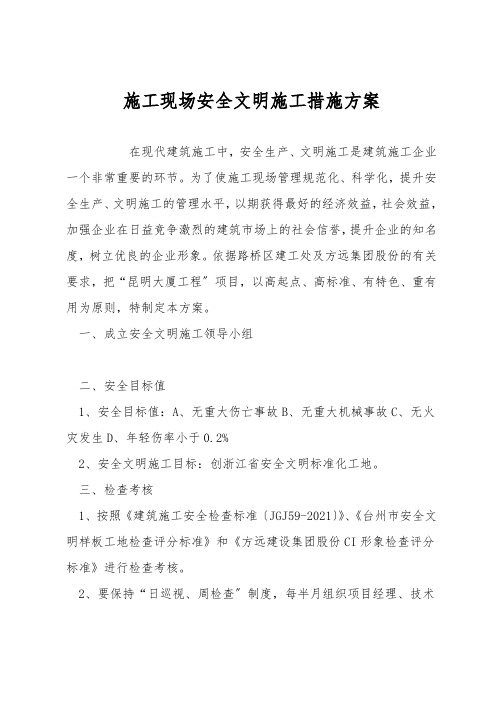 施工现场安全文明施工措施方案

在现代建筑施工中，安全生产、文明施工是建筑施工企业一个非常重要的环节。为了使施工现场管理规范化、科学化，提升安全生产、文明施工的管理水平，以期获得最好的经济效益，社会效益，加强企业在日益竞争激烈的建筑市场上的社会信誉，提升企业的知名度，树立优良的企业形象。依据路桥区建工处及方远集团股份的有关要求，把“昆明大厦工程”项目，以高起点、高标准、有特色、重有用为原则，特制定本方案。

一、成立安全文明施工领导小组

二、安全目标值

1、安全目标值：A、无重大伤亡事故 B、无重大机械事故 C、无火灾发生 D、年轻伤率小于 0.2%

2、安全文明施工目标：创浙江省安全文明标准化工地。

三、检查考核

1、按照《建筑施工安全检查标准〔JGJ59-2021〕》、《台州市安全文明样板工地检查评分标准》和《方远建设集团股份 CI 形象检查评分标准》进行检查考核。

2、要保持“日巡视、周检查”制度，每半月组织项目经理、技术